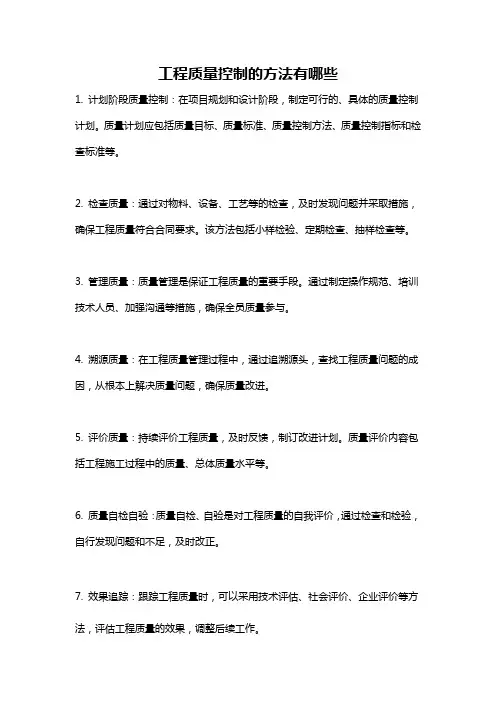 工程质量控制的方法有哪些

1. 计划阶段质量控制：在项目规划和设计阶段，制定可行的、具体的质量控制计划。质量计划应包括质量目标、质量标准、质量控制方法、质量控制指标和检查标准等。

2. 检查质量：通过对物料、设备、工艺等的检查，及时发现问题并采取措施，确保工程质量符合合同要求。该方法包括小样检验、定期检查、抽样检查等。

3. 管理质量：质量管理是保证工程质量的重要手段。通过制定操作规范、培训技术人员、加强沟通等措施，确保全员质量参与。

4. 溯源质量：在工程质量管理过程中，通过追溯源头，查找工程质量问题的成因，从根本上解决质量问题，确保质量改进。

5. 评价质量：持续评价工程质量，及时反馈，制订改进计划。质量评价内容包括工程施工过程中的质量、总体质量水平等。

6. 质量自检自验：质量自检、自验是对工程质量的自我评价，通过检查和检验，自行发现问题和不足，及时改正。

7. 效果追踪：跟踪工程质量时，可以采用技术评估、社会评价、企业评价等方法，评估工程质量的效果，调整后续工作。